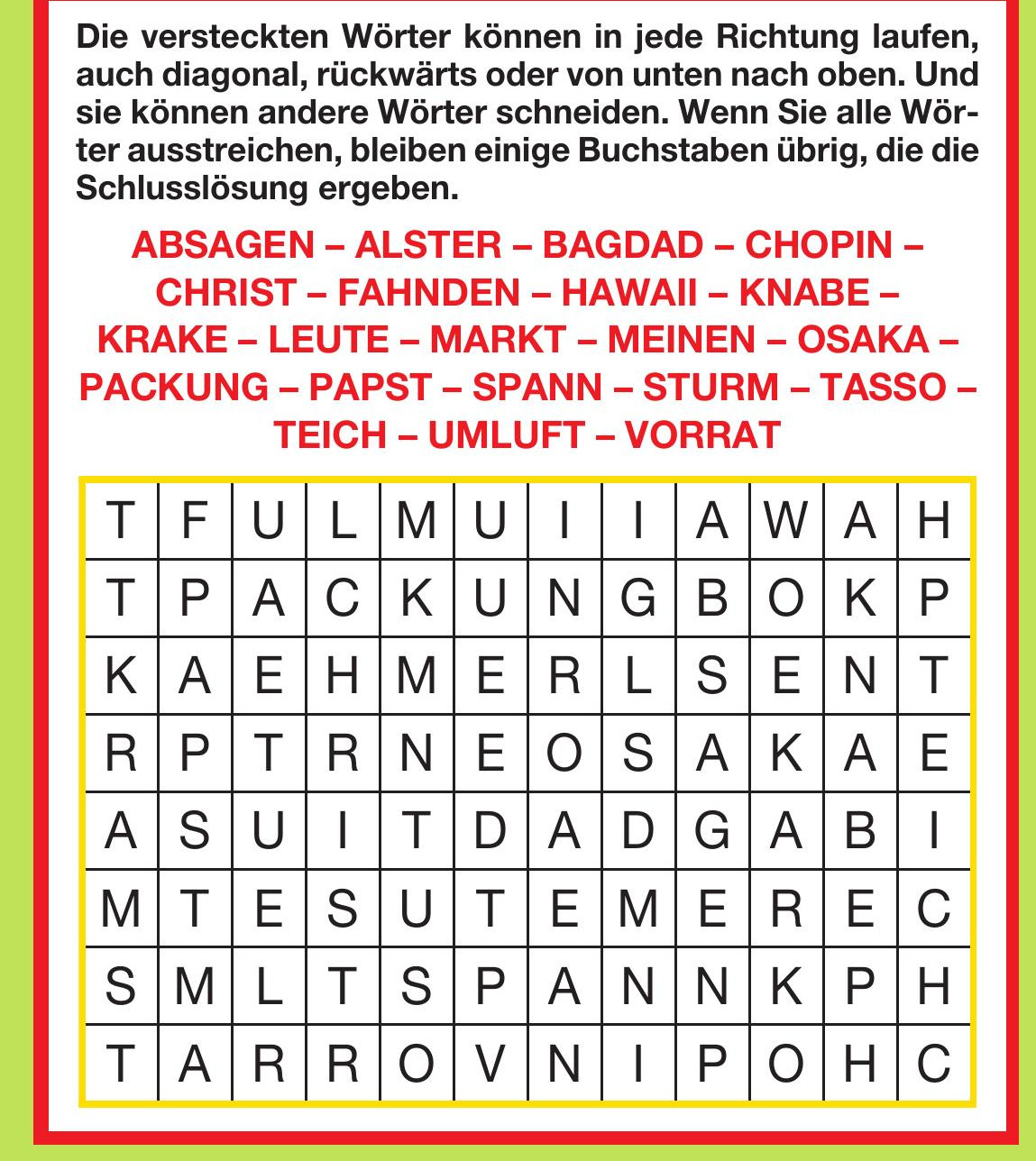 Die versteckten Wörter können in jede Richtung laufen, auch diagonal, rückwärts oder von unten nach oben. Und sie können andere Wörter schneiden. Wenn Sie alle Wörter ausstreichen, bleiben einige Buchstaben übrig, die die Schlusslösung ergeben.

ABSAGEN – ALSTER – BAGDAD – CHOPIN – CHRIST – FAHNDEN – HAWAII – KNABE – KRAKE – LEUTE – MARKT – MEINEN – OSAKA – PACKUNG – PAPST – SPANN – STURM – TASSO – TEICH – UMLUFT – VORRAT

| T | F | U | L | M | U | I | I | A | W | A | H |
|---|---|---|---|---|---|---|---|---|---|---|---|
| T | P | A | C | K | U | N | G | B | O | K | P |
| K | A | E | H | M | E | R | L | S | E | N | T |
| R | P | T | R | N | E | O | S | A | K | A | E |
| A | S | U | I | T | D | A | D | G | A | B | I |
| M | T | E | S | U | T | E | M | E | R | E | C |
| S | M | L | T | S | P | A | N | N | K | P | H |
| T | A | R | R | O | V | N | I | P | O | H | C |